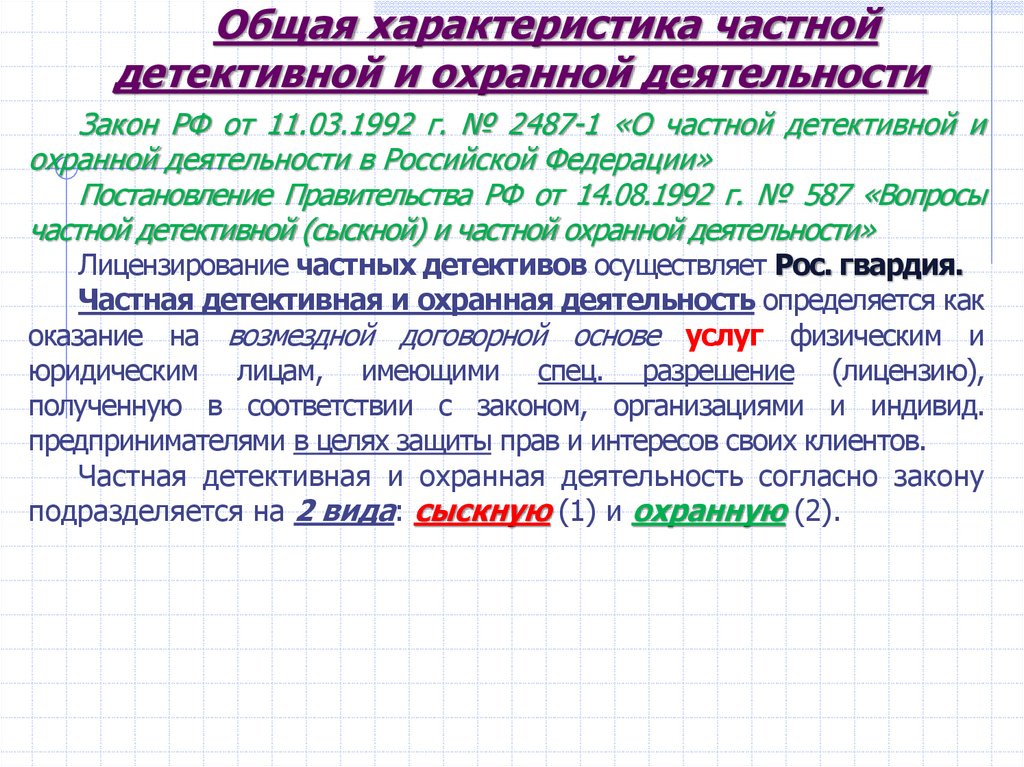 Общая характеристика частной детективной и охранной деятельности

Закон РФ от 11.03.1992 г. № 2487-1 «О частной детективной и охранной деятельности в Российской Федерации»

Постановление Правительства РФ от 14.08.1992 г. № 587 «Вопросы частной детективной (сыскной) и частной охранной деятельности»

Лицензирование частных детективов осуществляет Рос. гвардия.

Частная детективная и охранная деятельность определяется как оказание на возмездной договорной основе услуг физическим и юридическим лицам, имеющими спец. разрешение (лицензию), полученную в соответствии с законом, организациями и индивид. предпринимателями в целях защиты прав и интересов своих клиентов.

Частная детективная и охранная деятельность согласно закону подразделяется на 2 вида: сыскную (1) и охранную (2).